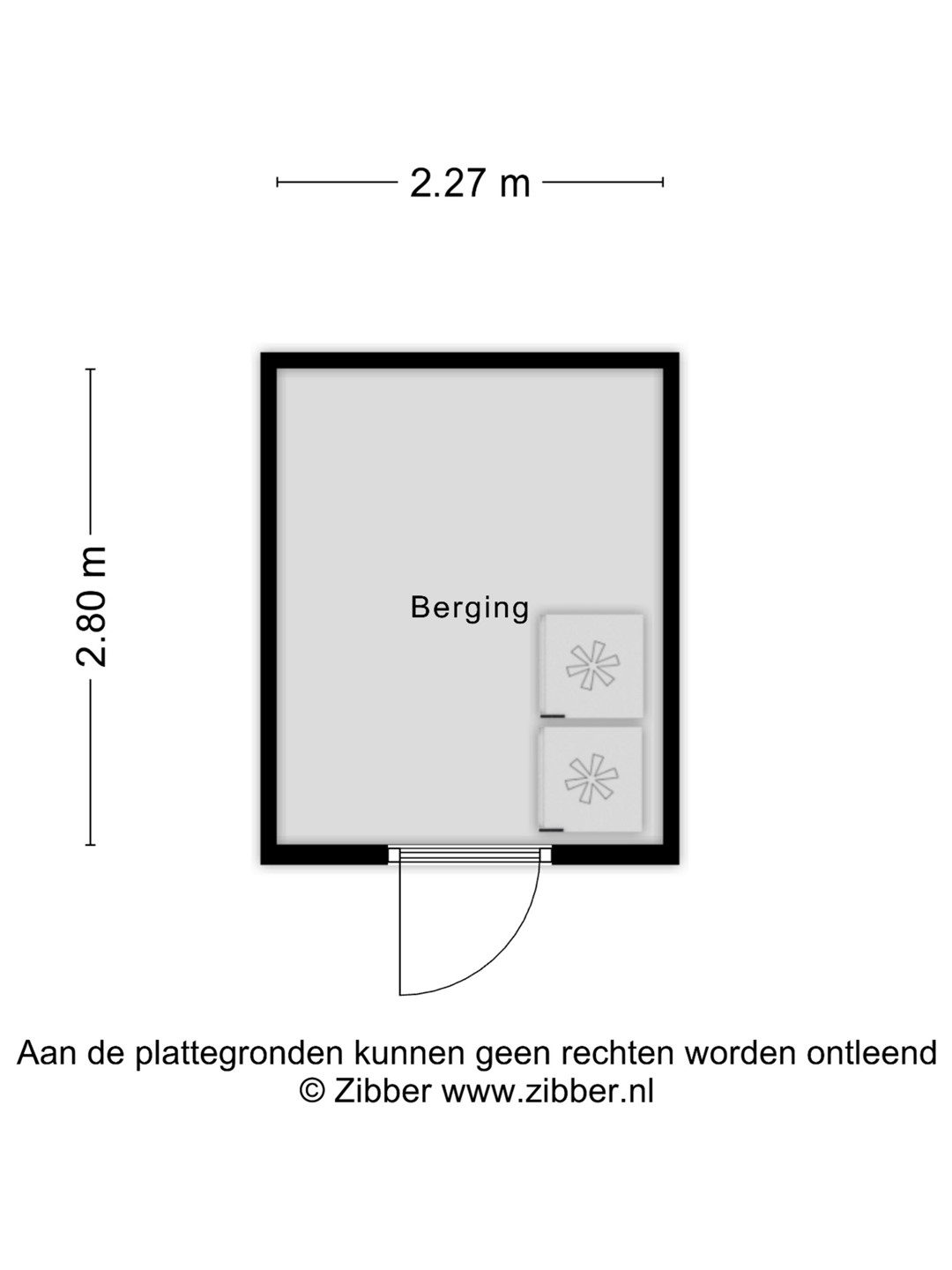 2.27 m

2.80 m

Berging

Aan de plattegronden kunnen geen rechten worden ontleend
© Zibber www.zibber.nl